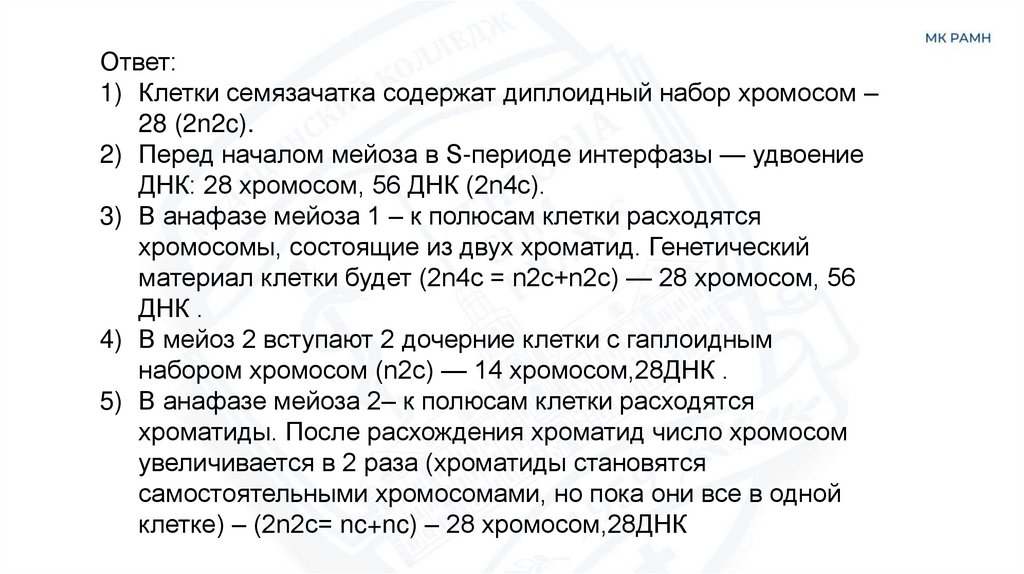 МК РАМН

Ответ:
1) Клетки семязачатка содержат диплоидный набор хромосом – 28 (2n2c).
2) Перед началом мейоза в S-периоде интерфазы — удвоение ДНК: 28 хромосом, 56 ДНК (2n4c).
3) В анафазе мейоза 1 – к полюсам клетки расходятся хромосомы, состоящие из двух хроматид. Генетический материал клетки будет (2n4c = n2c+n2c) — 28 хромосом, 56 ДНК .
4) В мейоз 2 вступают 2 дочерние клетки с гаплоидным набором хромосом (n2c) — 14 хромосом,28ДНК .
5) В анафазе мейоза 2– к полюсам клетки расходятся хроматиды. После расхождения хроматид число хромосом увеличивается в 2 раза (хроматиды становятся самостоятельными хромосомами, но пока они все в одной клетке) – (2n2c= nc+nc) – 28 хромосом,28ДНК